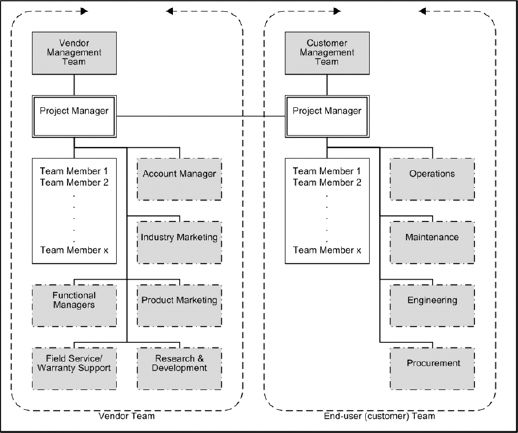 Vendor Management Team

Project Manager

Team Member 1
Team Member 2
.
.
.
.
.
Team Member x

Account Manager

Industry Marketing

Functional Managers

Product Marketing

Field Service/ Warranty Support

Research & Development

Vendor Team

Customer Management Team

Project Manager

Team Member 1
Team Member 2
.
.
.
.
.
Team Member x

Operations

Maintenance

Engineering

Procurement

End-user (customer) Team